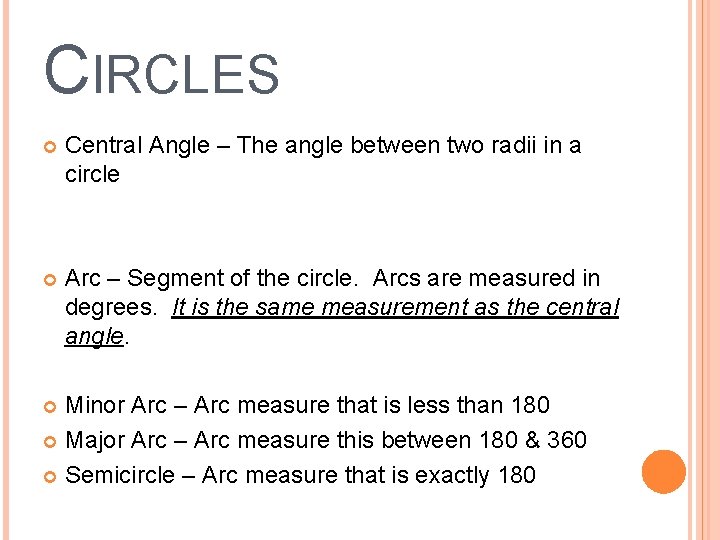 CIRCLES

Central Angle – The angle between two radii in a circle

Arc – Segment of the circle. Arcs are measured in degrees. It is the same measurement as the central angle.

Minor Arc – Arc measure that is less than 180

Major Arc – Arc measure this between 180 & 360

Semicircle – Arc measure that is exactly 180